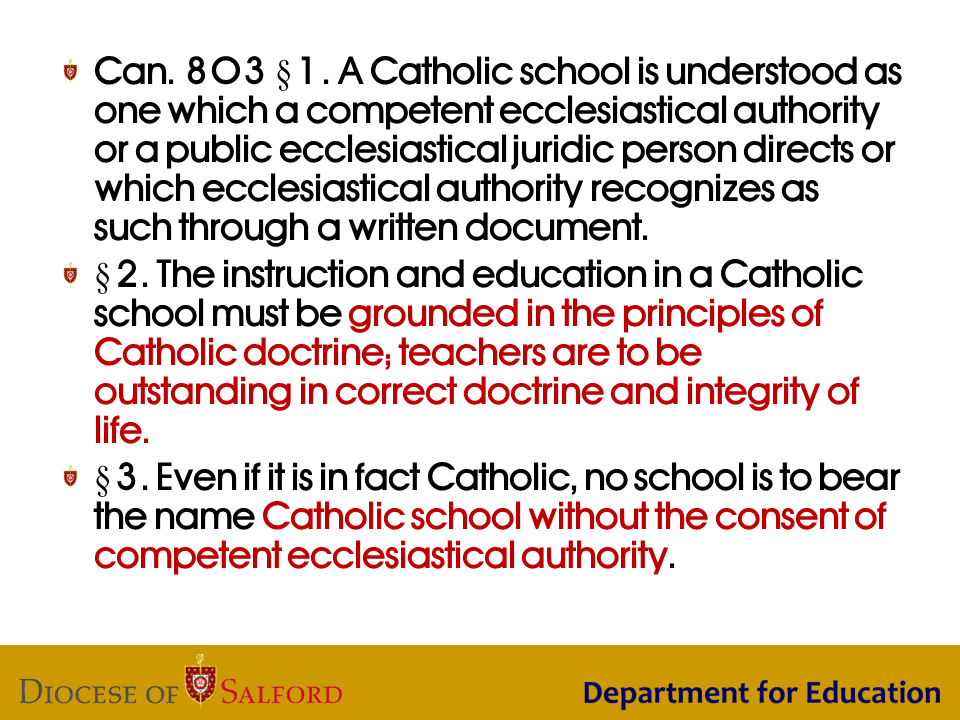 Can. 803 §1. A Catholic school is understood as one which a competent ecclesiastical authority or a public ecclesiastical juridic person directs or which ecclesiastical authority recognizes as such through a written document.

§2. The instruction and education in a Catholic school must be grounded in the principles of Catholic doctrine; teachers are to be outstanding in correct doctrine and integrity of life.

§3. Even if it is in fact Catholic, no school is to bear the name Catholic school without the consent of competent ecclesiastical authority.

DIOCESE OF SALFORD

Department for Education